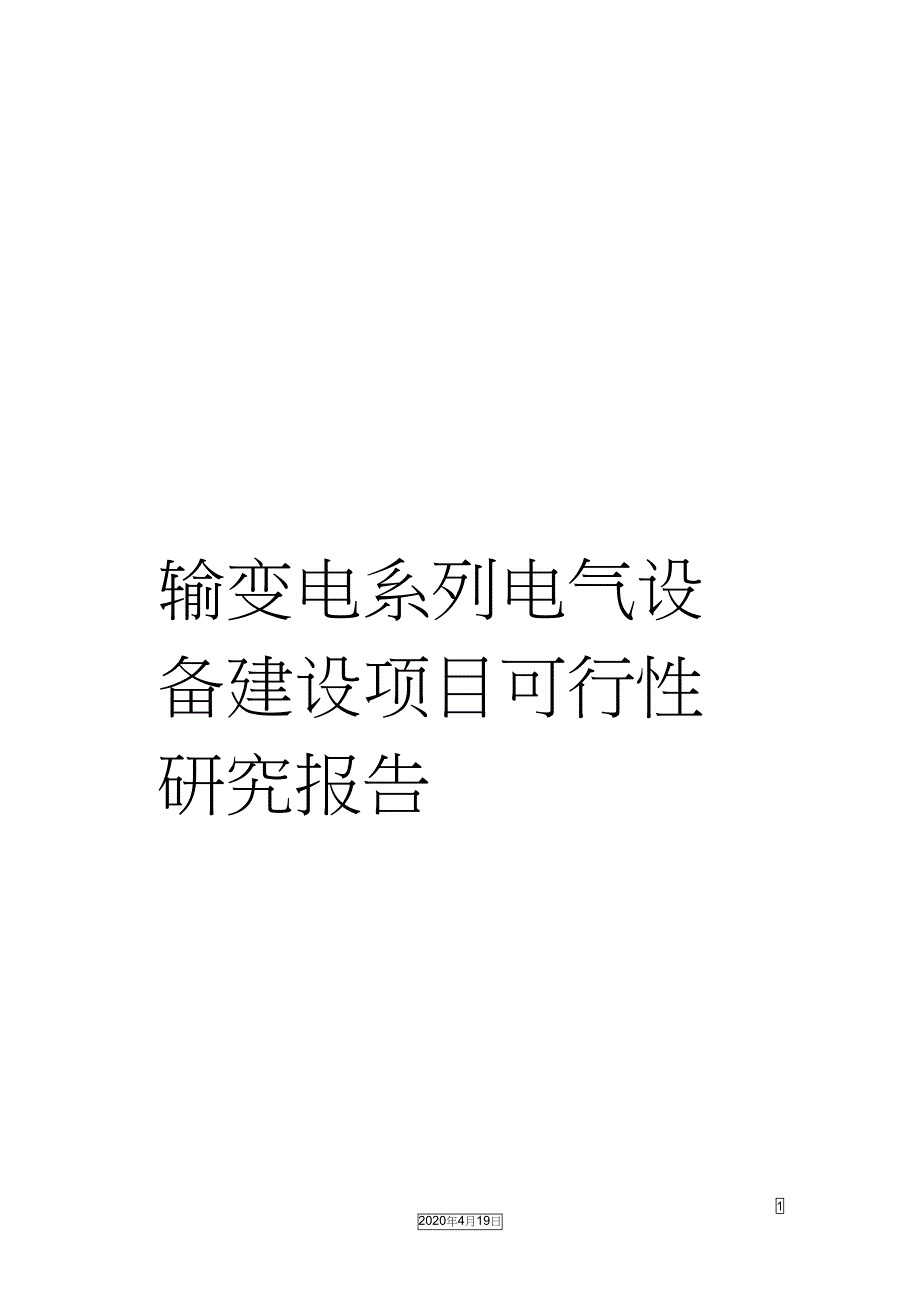 输变电系列电气设备建设项目可行性研究报告

1

2020年4月19日